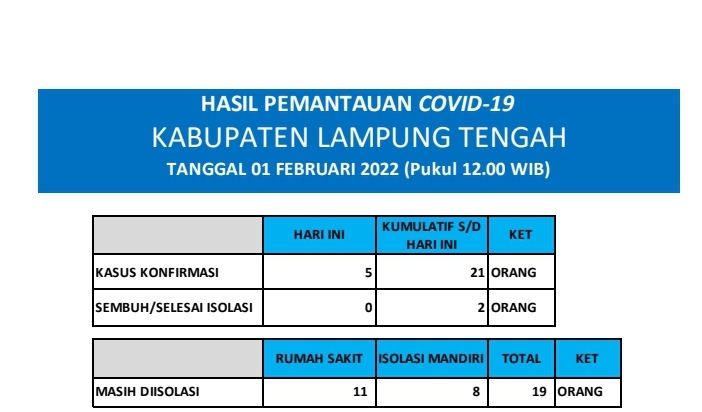 HASIL PEMANTAUAN COVID-19
KABUPATEN LAMPUNG TENGAH
TANGGAL 01 FEBRUARI 2022 (Pukul 12.00 WIB)

|  | HARI INI | KUMULATIF S/D HARI INI | KET |
|---|---|---|---|
| KASUS KONFIRMASI | 5 | 21 | ORANG |
| SEMBUH/SELESAI ISOLASI | 0 | 2 | ORANG |

|  | RUMAH SAKIT | ISOLASI MANDIRI | TOTAL | KET |
|---|---|---|---|---|
| MASIH DIISOLASI | 11 | 8 | 19 | ORANG |